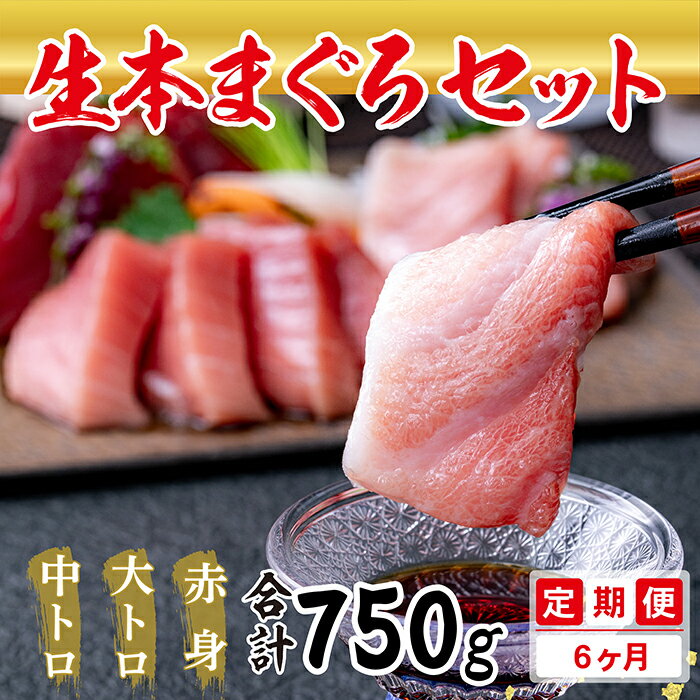 生本まぐろセット

中トロ

大トロ

赤身

合計750g

定期便

6ヶ月